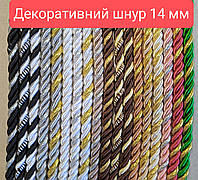 Декоративний шнур 14 мм